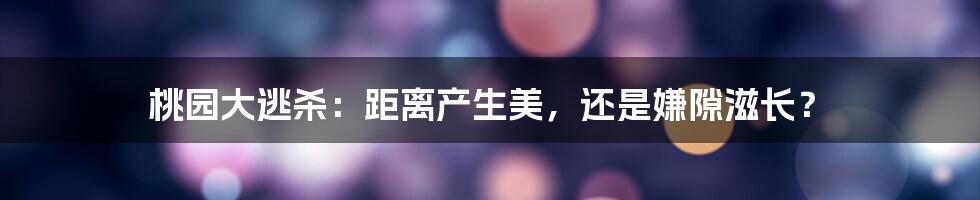 桃园大逃杀：距离产生美，还是嫌隙滋长？